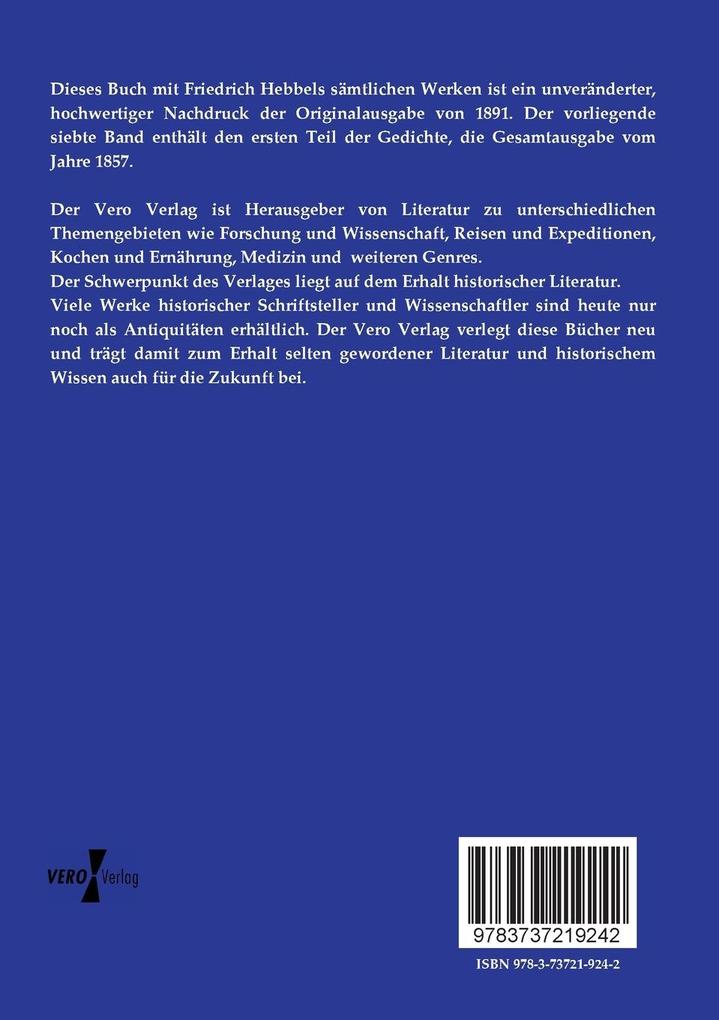 Dieses Buch mit Friedrich Hebbels sämtlichen Werken ist ein unveränderter, hochwertiger Nachdruck der Originalausgabe von 1891. Der vorliegende siebte Band enthält den ersten Teil der Gedichte, die Gesamtausgabe vom Jahre 1857.

Der Vero Verlag ist Herausgeber von Literatur zu unterschiedlichen Themengebieten wie Forschung und Wissenschaft, Reisen und Expeditionen, Kochen und Ernährung, Medizin und weiteren Genres.
Der Schwerpunkt des Verlages liegt auf dem Erhalt historischer Literatur.
Viele Werke historischer Schriftsteller und Wissenschaftler sind heute nur noch als Antiquitäten erhältlich. Der Vero Verlag verlegt diese Bücher neu und trägt damit zum Erhalt selten gewordener Literatur und historischem Wissen auch für die Zukunft bei.

VERO Verlag

9783737219242

ISBN 978-3-73721-924-2